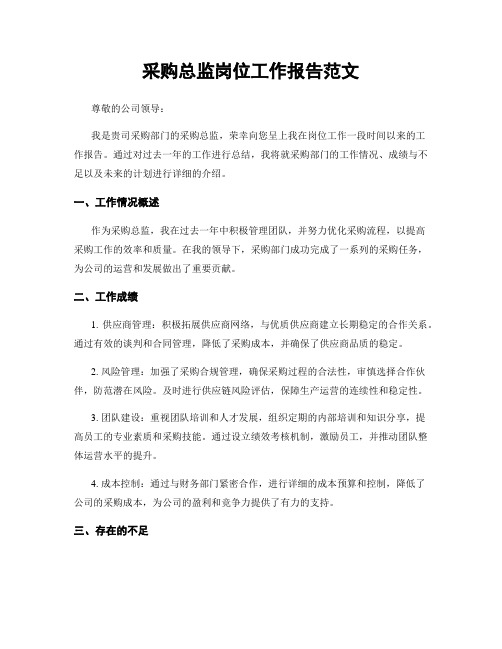 采购总监岗位工作报告范文

尊敬的公司领导：

我是贵司采购部门的采购总监，荣幸向您呈上我在岗位工作一段时间以来的工作报告。通过对过去一年的工作进行总结，我将就采购部门的工作情况、成绩与不足以及未来的计划进行详细的介绍。

一、工作情况概述

作为采购总监，我在过去一年中积极管理团队，并努力优化采购流程，以提高采购工作的效率和质量。在我的领导下，采购部门成功完成了一系列的采购任务，为公司的运营和发展做出了重要贡献。

二、工作成绩

1. 供应商管理：积极拓展供应商网络，与优质供应商建立长期稳定的合作关系。通过有效的谈判和合同管理，降低了采购成本，并确保了供应商品质的稳定。

2. 风险管理：加强了采购合规管理，确保采购过程的合法性，审慎选择合作伙伴，防范潜在风险。及时进行供应链风险评估，保障生产运营的连续性和稳定性。

3. 团队建设：重视团队培训和人才发展，组织定期的内部培训和知识分享，提高员工的专业素质和采购技能。通过设立绩效考核机制，激励员工，并推动团队整体运营水平的提升。

4. 成本控制：通过与财务部门紧密合作，进行详细的成本预算和控制，降低了公司的采购成本，为公司的盈利和竞争力提供了有力的支持。

三、存在的不足